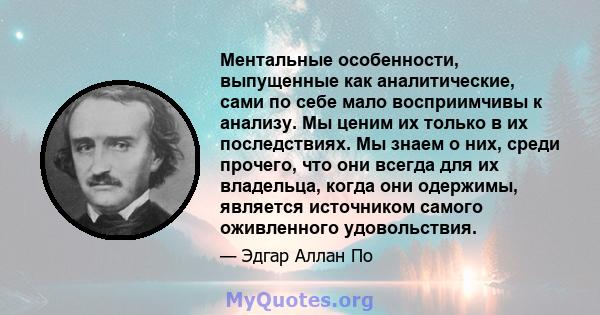 Ментальные особенности, выпущенные как аналитические, сами по себе мало восприимчивы к анализу. Мы ценим их только в их последствиях. Мы знаем о них, среди прочего, что они всегда для их владельца, когда они одержимы, является источником самого оживленного удовольствия.

— Эдгар Аллан По

MyQuotes.org